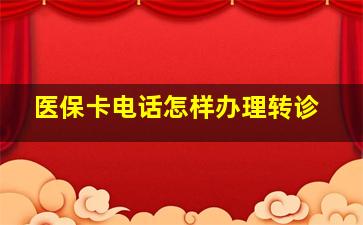 医保卡电话怎样办理转诊